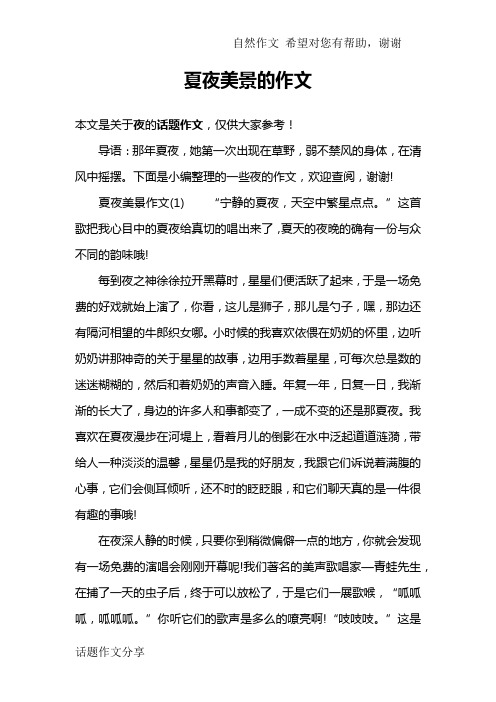 自然作文 希望对您有帮助，谢谢

夏夜美景的作文

本文是关于夜的话题作文，仅供大家参考！

导语：那年夏夜，她第一次出现在草野，弱不禁风的身体，在清风中摇摆。下面是小编整理的一些夜的作文，欢迎查阅，谢谢!

夏夜美景作文(1)　　“宁静的夏夜，天空中繁星点点。”这首歌把我心目中的夏夜给真切的唱出来了，夏天的夜晚的确有一份与众不同的韵味哦!

每到夜之神徐徐拉开黑幕时，星星们便活跃了起来，于是一场免费的好戏就始上演了，你看，这儿是狮子，那儿是勺子，嘿，那边还有隔河相望的牛郎织女哪。小时候的我喜欢依偎在奶奶的怀里，边听奶奶讲那神奇的关于星星的故事，边用手数着星星，可每次总是数的迷迷糊糊的，然后和着奶奶的声音入睡。年复一年，日复一日，我渐渐的长大了，身边的许多人和事都变了，一成不变的还是那夏夜。我喜欢在夏夜漫步在河堤上，看着月儿的倒影在水中泛起道道涟漪，带给人一种淡淡的温馨，星星仍是我的好朋友，我跟它们诉说着满腹的心事，它们会侧耳倾听，还不时的眨眨眼，和它们聊天真的是一件很有趣的事哦!

在夜深人静的时候，只要你到稍微偏僻一点的地方，你就会发现有一场免费的演唱会刚刚开幕呢!我们著名的美声歌唱家—青蛙先生，在捕了一天的虫子后，终于可以放松了，于是它们一展歌喉，“呱呱呱，呱呱呱。”你听它们的歌声是多么的嘹亮啊!“吱吱吱。”这是

话题作文分享